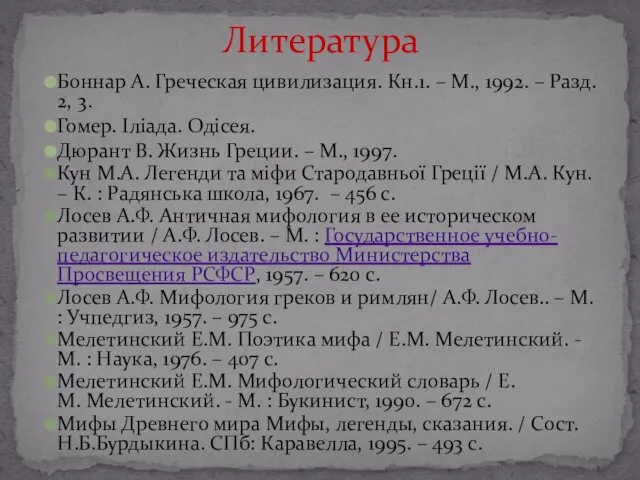 Литература

Боннар А. Греческая цивилизация. Кн.1. – М., 1992. – Разд. 2, 3.

Гомер. Іліада. Одісея.

Дюрант В. Жизнь Греции. – М., 1997.

Кун М.А. Легенди та міфи Стародавньої Греції / М.А. Кун. – К. : Радянська школа, 1967. – 456 с.

Лосев А.Ф. Античная мифология в ее историческом развитии / А.Ф. Лосев. – М. : Государственное учебно-педагогическое издательство Министерства Просвещения РСФСР, 1957. – 620 с.

Лосев А.Ф. Мифология греков и римлян/ А.Ф. Лосев.. – М. : Учпедгиз, 1957. – 975 с.

Мелетинский Е.М. Поэтика мифа / Е.М. Мелетинский. - М. : Наука, 1976. – 407 с.

Мелетинский Е.М. Мифологический словарь / Е. М. Мелетинский. - М. : Букинист, 1990. – 672 с.

Мифы Древнего мира Мифы, легенды, сказания. / Сост. Н.Б.Бурдыкина. СПб: Каравелла, 1995. – 493 с.